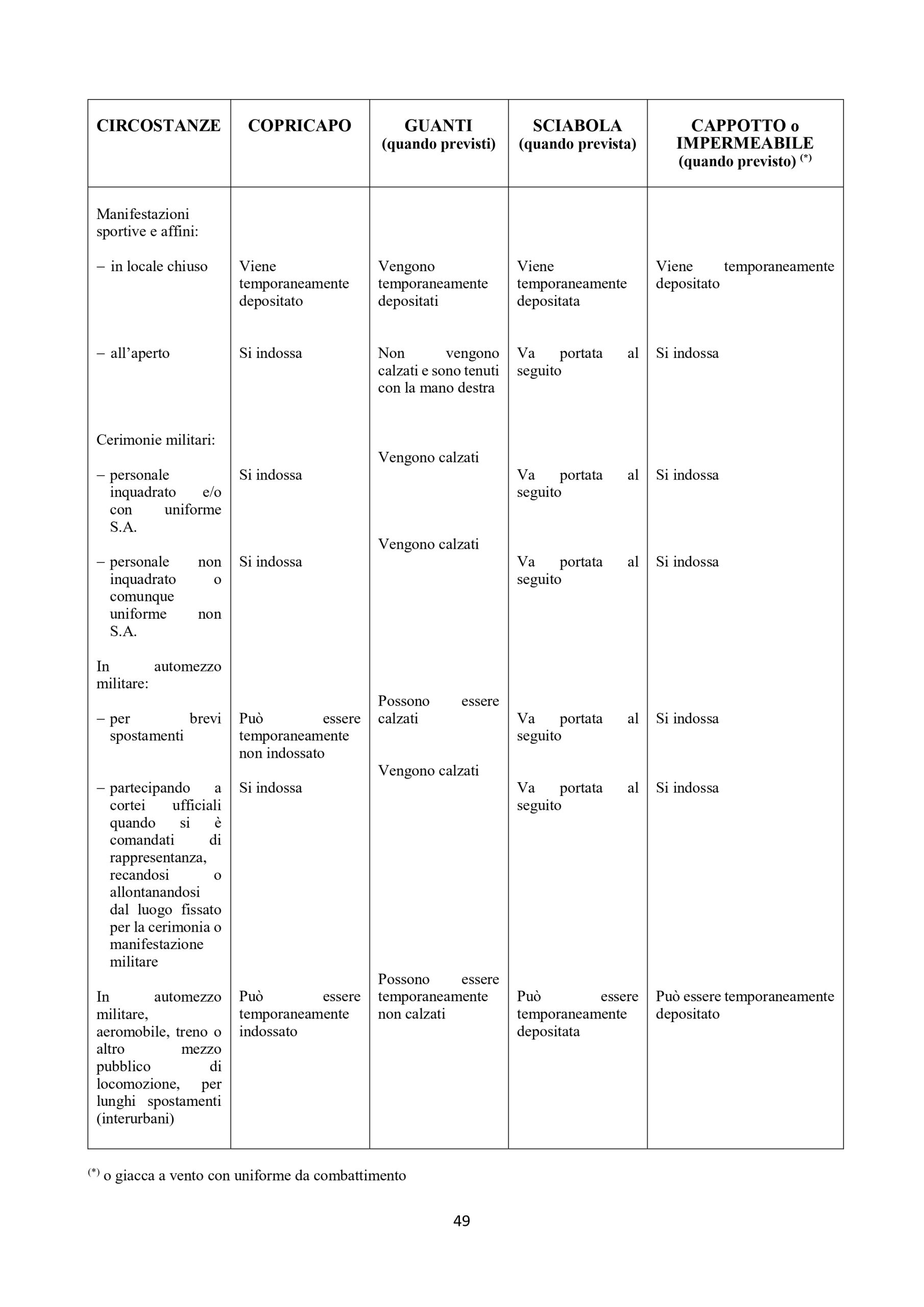 | CIRCOSTANZE | COPRICAPO | GUANTI (quando previsti) | SCIABOLA (quando prevista) | CAPPOTTO o IMPERMEABILE (quando previsto) $^{(*)}$ |
|---|---|---|---|---|
| Manifestazioni sportive e affini: | | | | |
| – in locale chiuso | Viene temporaneamente depositato | Vengono temporaneamente depositati | Viene temporaneamente depositata | Viene temporaneamente depositato |
| – all'aperto | Si indossa | Non vengono calzati e sono tenuti con la mano destra | Va portata al seguito | Si indossa |
| Cerimonie militari: | | | | |
| – personale inquadrato e/o con uniforme S.A. | Si indossa | Vengono calzati | Va portata al seguito | Si indossa |
| – personale non inquadrato o comunque uniforme non S.A. | Si indossa | Vengono calzati | Va portata al seguito | Si indossa |
| In automezzo militare: | | | | |
| – per brevi spostamenti | Può essere temporaneamente non indossato | Possono essere calzati | Va portata al seguito | Si indossa |
| – partecipando a cortei ufficiali quando si è comandati di rappresentanza, recandosi o allontanandosi dal luogo fissato per la cerimonia o manifestazione militare | Si indossa | Vengono calzati | Va portata al seguito | Si indossa |
| In automezzo militare, aeromobile, treno o altro mezzo pubblico di locomozione, per lunghi spostamenti (interurbani) | Può essere temporaneamente indossato | Possono essere temporaneamente non calzati | Può essere temporaneamente depositata | Può essere temporaneamente depositato |

$^{(*)}$ o giacca a vento con uniforme da combattimento

49